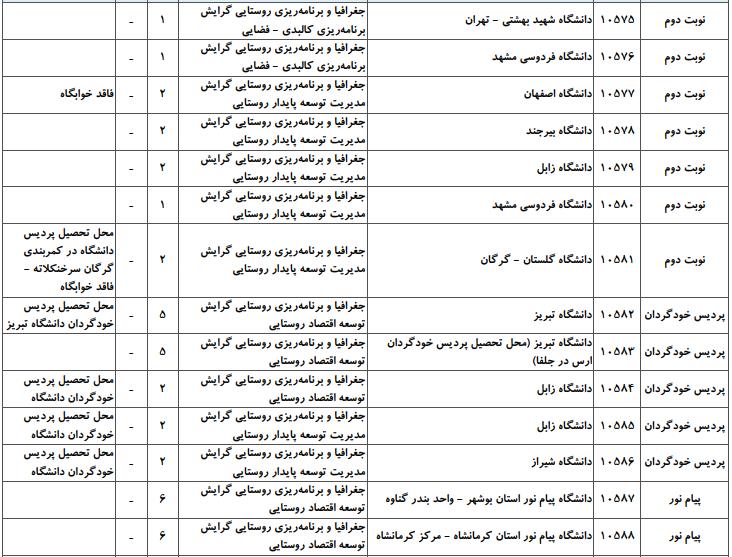 | نوبت دوم | ۱۰۵۷۵ | دانشگاه شهید بهشتی - تهران | جغرافیا و برنامه‌ریزی روستایی گرایش برنامه‌ریزی کالبدی - فضایی | ۱ | - | |
|---|---|---|---|---|---|---|
| نوبت دوم | ۱۰۵۷۶ | دانشگاه فردوسی مشهد | جغرافیا و برنامه‌ریزی روستایی گرایش برنامه‌ریزی کالبدی - فضایی | ۱ | - | |
| نوبت دوم | ۱۰۵۷۷ | دانشگاه اصفهان | جغرافیا و برنامه‌ریزی روستایی گرایش مدیریت توسعه پایدار روستایی | ۲ | - | فاقد خوابگاه |
| نوبت دوم | ۱۰۵۷۸ | دانشگاه بیرجند | جغرافیا و برنامه‌ریزی روستایی گرایش مدیریت توسعه پایدار روستایی | ۲ | - | |
| نوبت دوم | ۱۰۵۷۹ | دانشگاه زابل | جغرافیا و برنامه‌ریزی روستایی گرایش مدیریت توسعه پایدار روستایی | ۲ | - | |
| نوبت دوم | ۱۰۵۸۰ | دانشگاه فردوسی مشهد | جغرافیا و برنامه‌ریزی روستایی گرایش مدیریت توسعه پایدار روستایی | ۱ | - | |
| نوبت دوم | ۱۰۵۸۱ | دانشگاه گلستان - گرگان | جغرافیا و برنامه‌ریزی روستایی گرایش مدیریت توسعه پایدار روستایی | ۲ | - | محل تحصیل پردیس دانشگاه در کمربندی گرگان سرخنکلاته - فاقد خوابگاه |
| پردیس خودگردان | ۱۰۵۸۲ | دانشگاه تبریز | جغرافیا و برنامه‌ریزی روستایی گرایش توسعه اقتصاد روستایی | ۵ | - | محل تحصیل پردیس خودگردان دانشگاه تبریز |
| پردیس خودگردان | ۱۰۵۸۳ | دانشگاه تبریز (محل تحصیل پردیس خودگردان ارس در جلفا) | جغرافیا و برنامه‌ریزی روستایی گرایش توسعه اقتصاد روستایی | ۵ | - | |
| پردیس خودگردان | ۱۰۵۸۴ | دانشگاه زابل | جغرافیا و برنامه‌ریزی روستایی گرایش توسعه اقتصاد روستایی | ۲ | - | محل تحصیل پردیس خودگردان دانشگاه |
| پردیس خودگردان | ۱۰۵۸۵ | دانشگاه زابل | جغرافیا و برنامه‌ریزی روستایی گرایش مدیریت توسعه پایدار روستایی | ۲ | - | محل تحصیل پردیس خودگردان دانشگاه |
| پردیس خودگردان | ۱۰۵۸۶ | دانشگاه شیراز | جغرافیا و برنامه‌ریزی روستایی گرایش مدیریت توسعه پایدار روستایی | ۲ | - | محل تحصیل پردیس خودگردان دانشگاه |
| پیام نور | ۱۰۵۸۷ | دانشگاه پیام نور استان بوشهر - واحد بندر گناوه | جغرافیا و برنامه‌ریزی روستایی گرایش توسعه اقتصاد روستایی | ۶ | - | |
| پیام نور | ۱۰۵۸۸ | دانشگاه پیام نور استان کرمانشاه - مرکز کرمانشاه | جغرافیا و برنامه‌ریزی روستایی گرایش توسعه اقتصاد روستایی | ۶ | - | |